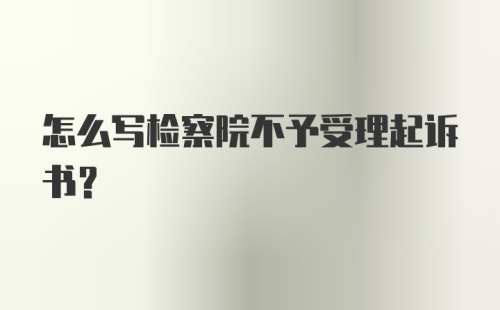 怎么写检察院不予受理起诉书?